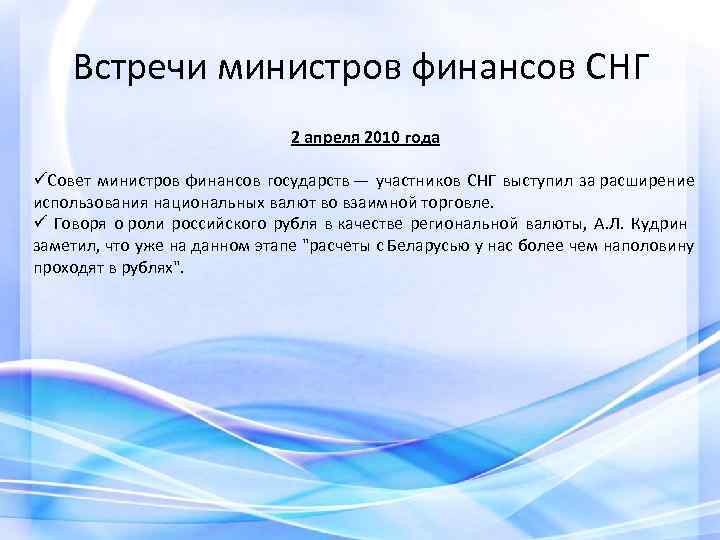 Встречи министров финансов СНГ

2 апреля 2010 года

✓Совет министров финансов государств — участников СНГ выступил за расширение использования национальных валют во взаимной торговле.
✓ Говоря о роли российского рубля в качестве региональной валюты, А.Л. Кудрин заметил, что уже на данном этапе "расчеты с Беларусью у нас более чем наполовину проходят в рублях".